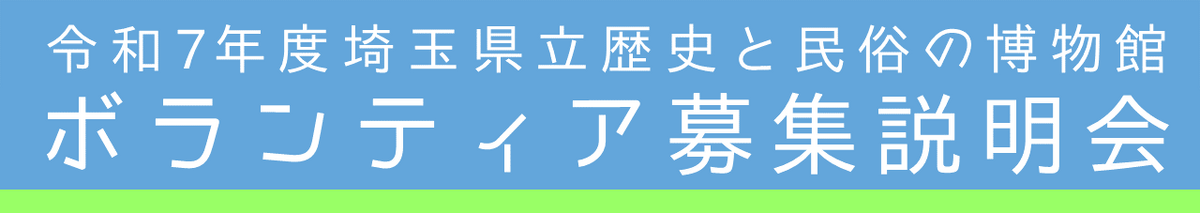 令和7年度埼玉県立歴史と民俗の博物館
ボランティア募集説明会